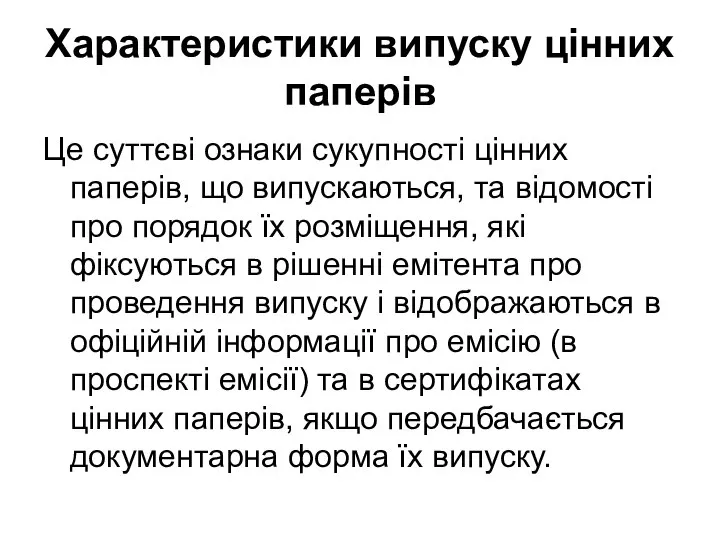 Характеристики випуску цінних паперів

Це суттєві ознаки сукупності цінних паперів, що випускаються, та відомості про порядок їх розміщення, які фіксуються в рішенні емітента про проведення випуску і відображаються в офіційній інформації про емісію (в проспекті емісії) та в сертифікатах цінних паперів, якщо передбачається документарна форма їх випуску.